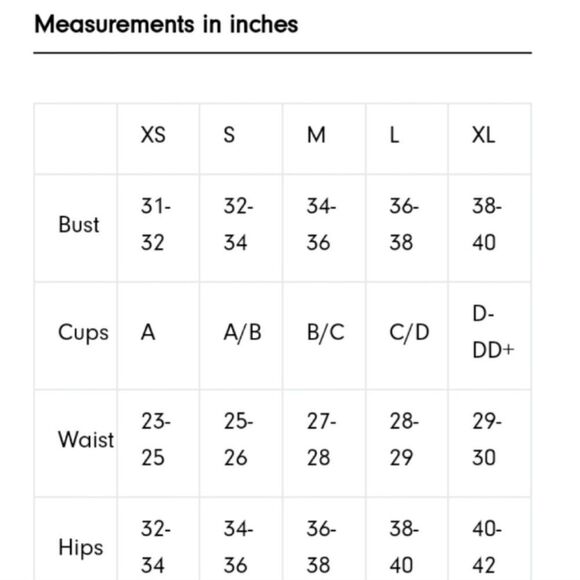 Measurements in inches

| | XS | S | M | L | XL |
|---|---|---|---|---|---|
| Bust | 31-32 | 32-34 | 34-36 | 36-38 | 38-40 |
| Cups | A | A/B | B/C | C/D | D-DD+ |
| Waist | 23-25 | 25-26 | 27-28 | 28-29 | 29-30 |
| Hips | 32-34 | 34-36 | 36-38 | 38-40 | 40-42 |